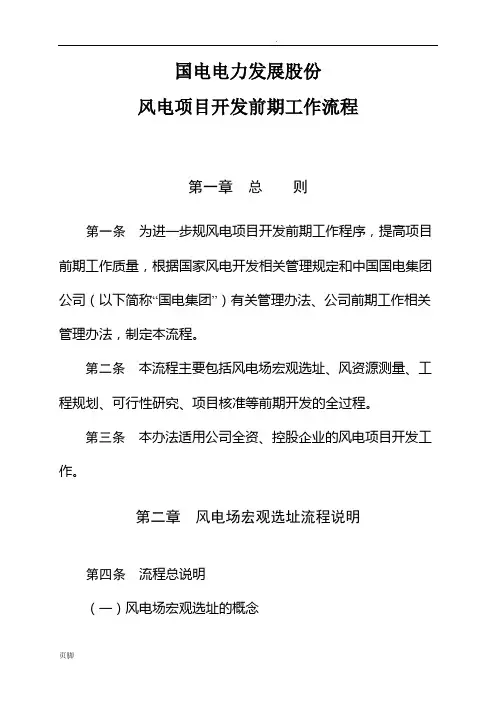 .

国电电力发展股份
风电项目开发前期工作流程

第一章　总　　则

第一条　为进一步规风电项目开发前期工作程序，提高项目前期工作质量，根据国家风电开发相关管理规定和中国国电集团公司（以下简称“国电集团”）有关管理办法、公司前期工作相关管理办法，制定本流程。

第二条　本流程主要包括风电场宏观选址、风资源测量、工程规划、可行性研究、项目核准等前期开发的全过程。

第三条　本办法适用公司全资、控股企业的风电项目开发工作。

第二章　风电场宏观选址流程说明

第四条　流程总说明

（一）风电场宏观选址的概念

页脚